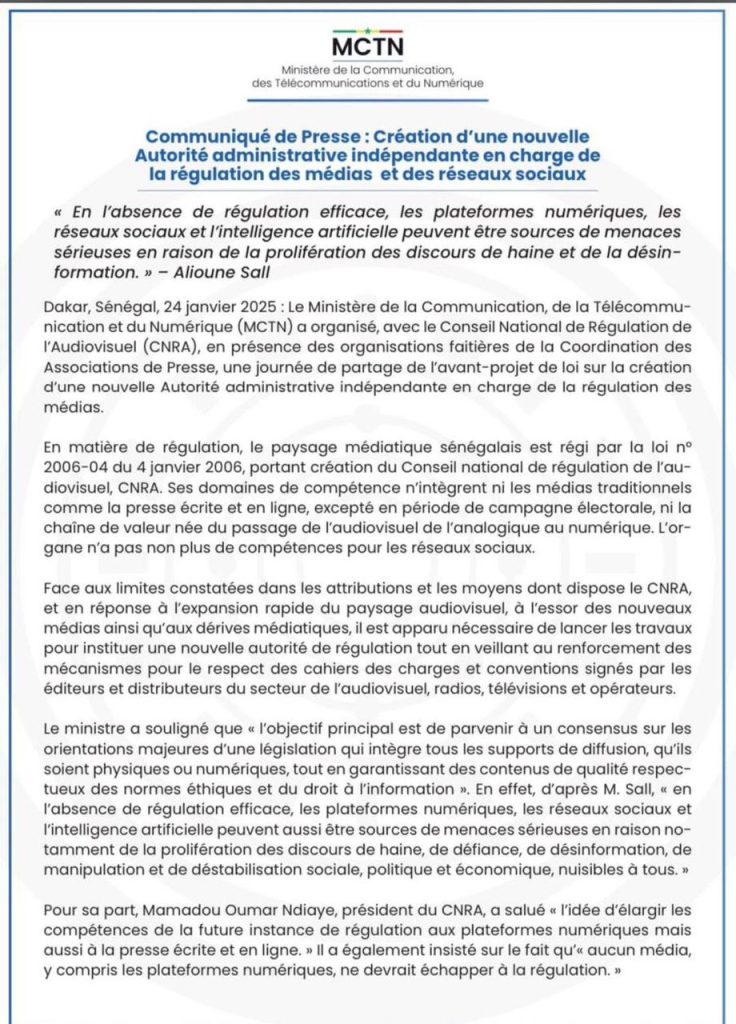 MCTN
Ministère de la Communication, des Télécommunications et du Numérique

Communiqué de Presse : Création d'une nouvelle Autorité administrative indépendante en charge de la régulation des médias et des réseaux sociaux

« En l'absence de régulation efficace, les plateformes numériques, les réseaux sociaux et l'intelligence artificielle peuvent être sources de menaces sérieuses en raison de la prolifération des discours de haine et de la désinformation. » – Alioune Sall

Dakar, Sénégal, 24 janvier 2025 : Le Ministère de la Communication, de la Télécommunication et du Numérique (MCTN) a organisé, avec le Conseil National de Régulation de l'Audiovisuel (CNRA), en présence des organisations faitières de la Coordination des Associations de Presse, une journée de partage de l'avant-projet de loi sur la création d'une nouvelle Autorité administrative indépendante en charge de la régulation des médias.

En matière de régulation, le paysage médiatique sénégalais est régi par la loi n° 2006-04 du 4 janvier 2006, portant création du Conseil national de régulation de l'audiovisuel, CNRA. Ses domaines de compétence n'intègrent ni les médias traditionnels comme la presse écrite et en ligne, excepté en période de campagne électorale, ni la chaîne de valeur née du passage de l'audiovisuel de l'analogique au numérique. L'organe n'a pas non plus de compétences pour les réseaux sociaux.

Face aux limites constatées dans les attributions et les moyens dont dispose le CNRA, et en réponse à l'expansion rapide du paysage audiovisuel, à l'essor des nouveaux médias ainsi qu'aux dérives médiatiques, il est apparu nécessaire de lancer les travaux pour instituer une nouvelle autorité de régulation tout en veillant au renforcement des mécanismes pour le respect des cahiers des charges et conventions signés par les éditeurs et distributeurs du secteur de l'audiovisuel, radios, télévisions et opérateurs.

Le ministre a souligné que « l'objectif principal est de parvenir à un consensus sur les orientations majeures d'une législation qui intègre tous les supports de diffusion, qu'ils soient physiques ou numériques, tout en garantissant des contenus de qualité respectueux des normes éthiques et du droit à l'information ». En effet, d'après M. Sall, « en l'absence de régulation efficace, les plateformes numériques, les réseaux sociaux et l'intelligence artificielle peuvent aussi être sources de menaces sérieuses en raison notamment de la prolifération des discours de haine, de défiance, de désinformation, de manipulation et de déstabilisation sociale, politique et économique, nuisibles à tous. »

Pour sa part, Mamadou Oumar Ndiaye, président du CNRA, a salué « l'idée d'élargir les compétences de la future instance de régulation aux plateformes numériques mais aussi à la presse écrite et en ligne. » Il a également insisté sur le fait qu'« aucun média, y compris les plateformes numériques, ne devrait échapper à la régulation. »